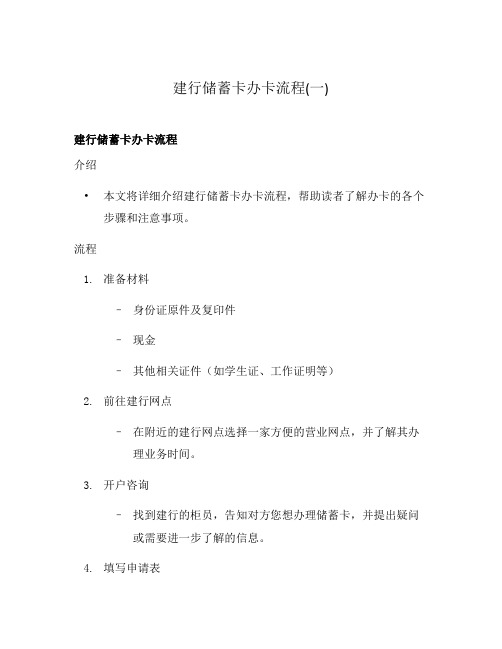 建行储蓄卡办卡流程(一)

建行储蓄卡办卡流程

介绍

• 本文将详细介绍建行储蓄卡办卡流程，帮助读者了解办卡的各个步骤和注意事项。

流程

1. 准备材料

– 身份证原件及复印件

– 现金

– 其他相关证件（如学生证、工作证明等）

2. 前往建行网点

– 在附近的建行网点选择一家方便的营业网点，并了解其办理业务时间。

3. 开户咨询

– 找到建行的柜员，告知对方您想办理储蓄卡，并提出疑问或需要进一步了解的信息。

4. 填写申请表